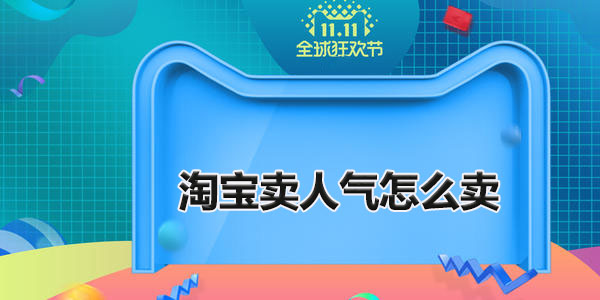 11.11
全球狂欢节

淘宝卖人气怎么卖